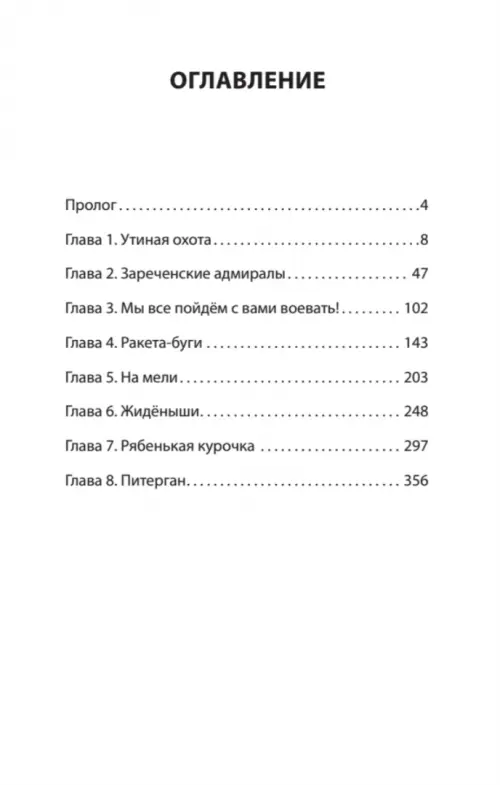 ОГЛАВЛЕНИЕ

Пролог 4

Глава 1. Утиная охота 8

Глава 2. Зареченские адмиралы 47

Глава 3. Мы все пойдём с вами воевать! 102

Глава 4. Ракета-буги 143

Глава 5. На мели 203

Глава 6. Жидёныши 248

Глава 7. Рябенькая курочка 297

Глава 8. Питерган 356